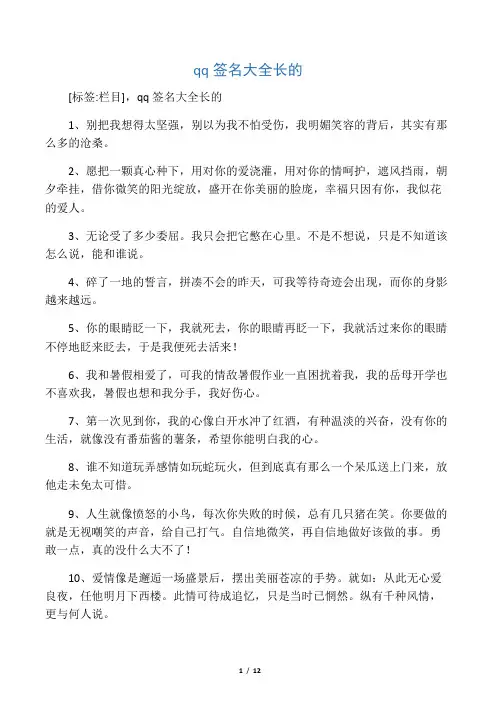 qq 签名大全长的

[标签:栏目]，qq 签名大全长的

1、别把我想得太坚强，别以为我不怕受伤，我明媚笑容的背后，其实有那么多的沧桑。

2、愿把一颗真心种下，用对你的爱浇灌，用对你的情呵护，遮风挡雨，朝夕牵挂，借你微笑的阳光绽放，盛开在你美丽的脸庞，幸福只因有你，我似花的爱人。

3、无论受了多少委屈。我只会把它憋在心里。不是不想说，只是不知道该怎么说，能和谁说。

4、碎了一地的誓言，拼凑不会的昨天，可我等待奇迹会出现，而你的身影越来越远。

5、你的眼睛眨一下，我就死去，你的眼睛再眨一下，我就活过来你的眼睛不停地眨来眨去，于是我便死去活来！

6、我和暑假相爱了，可我的情敌暑假作业一直困扰着我，我的岳母开学也不喜欢我，暑假也想和我分手，我好伤心。

7、第一次见到你，我的心像白开水冲了红酒，有种温淡的兴奋，没有你的生活，就像没有番茄酱的薯条，希望你能明白我的心。

8、谁不知道玩弄感情如玩蛇玩火，但到底真有那么一个呆瓜送上门来，放他走未免太可惜。

9、人生就像愤怒的小鸟，每次你失败的时候，总有几只猪在笑。你要做的就是无视嘲笑的声音，给自己打气。自信地微笑，再自信地做好该做的事。勇敢一点，真的没什么大不了！

10、爱情像是邂逅一场盛景后，摆出美丽苍凉的手势。就如：从此无心爱良夜，任他明月下西楼。此情可待成追忆，只是当时已惘然。纵有千种风情，更与何人说。

1 / 12